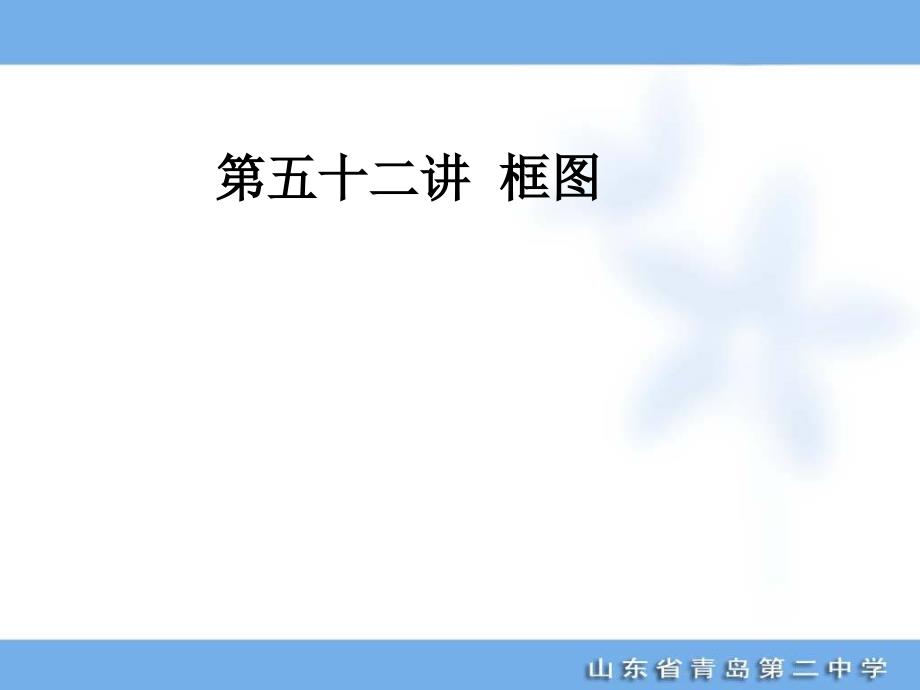 第五十二讲 框图

山东省青岛第二中学